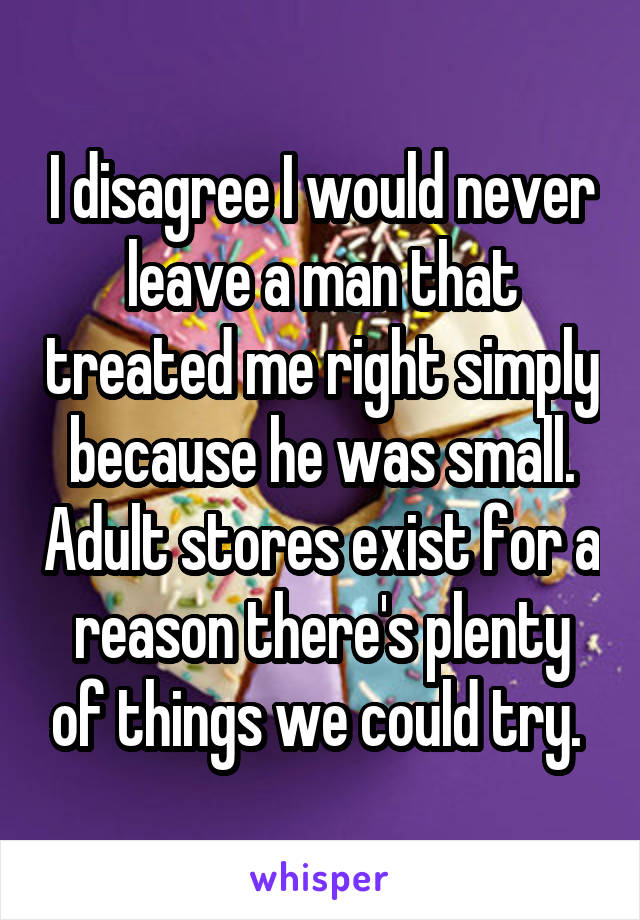 I disagree I would never leave a man that treated me right simply because he was small. Adult stores exist for a reason there's plenty of things we could try.

whisper